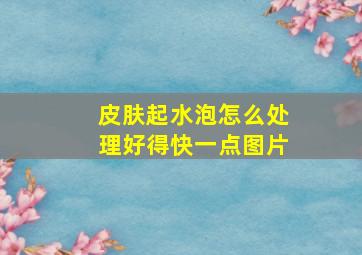 皮肤起水泡怎么处理好得快一点图片